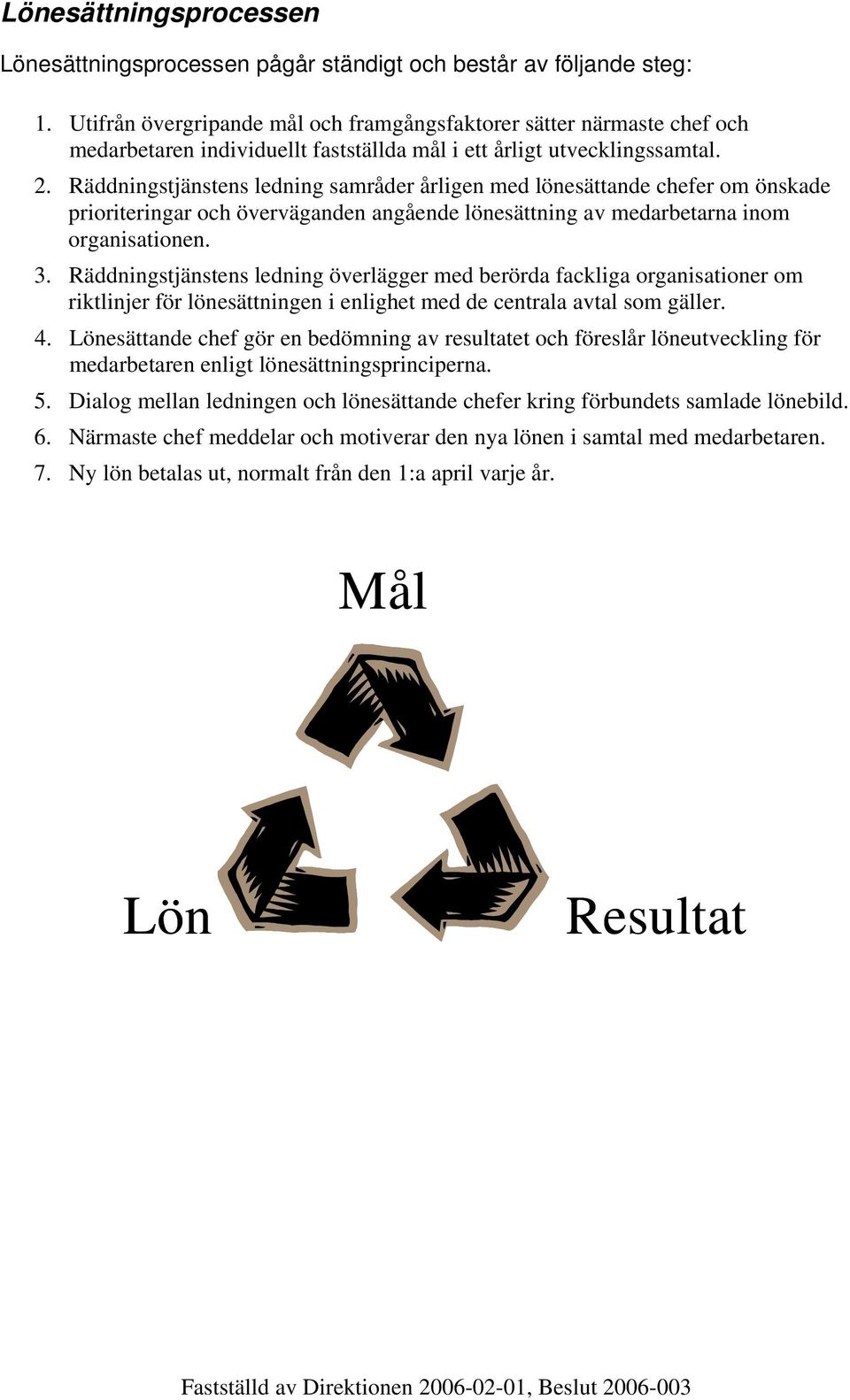 Lönesättningsprocessen

Lönesättningsprocessen pågår ständigt och består av följande steg:

1. Utifrån övergripande mål och framgångsfaktorer sätter närmaste chef och medarbetaren individuellt fastställda mål i ett årligt utvecklingssamtal.
2. Räddningstjänstens ledning samråder årligen med lönesättande chefer om önskade prioriteringar och överväganden angående lönesättning av medarbetarna inom organisationen.
3. Räddningstjänstens ledning överlägger med berörda fackliga organisationer om riktlinjer för lönesättningen i enlighet med de centrala avtal som gäller.
4. Lönesättande chef gör en bedömning av resultatet och föreslår löneutveckling för medarbetaren enligt lönesättningsprinciperna.
5. Dialog mellan ledningen och lönesättande chefer kring förbundets samlade lönebild.
6. Närmaste chef meddelar och motiverar den nya lönen i samtal med medarbetaren.
7. Ny lön betalas ut, normalt från den 1:a april varje år.

Mål

Lön

Resultat

Fastställd av Direktionen 2006-02-01, Beslut 2006-003